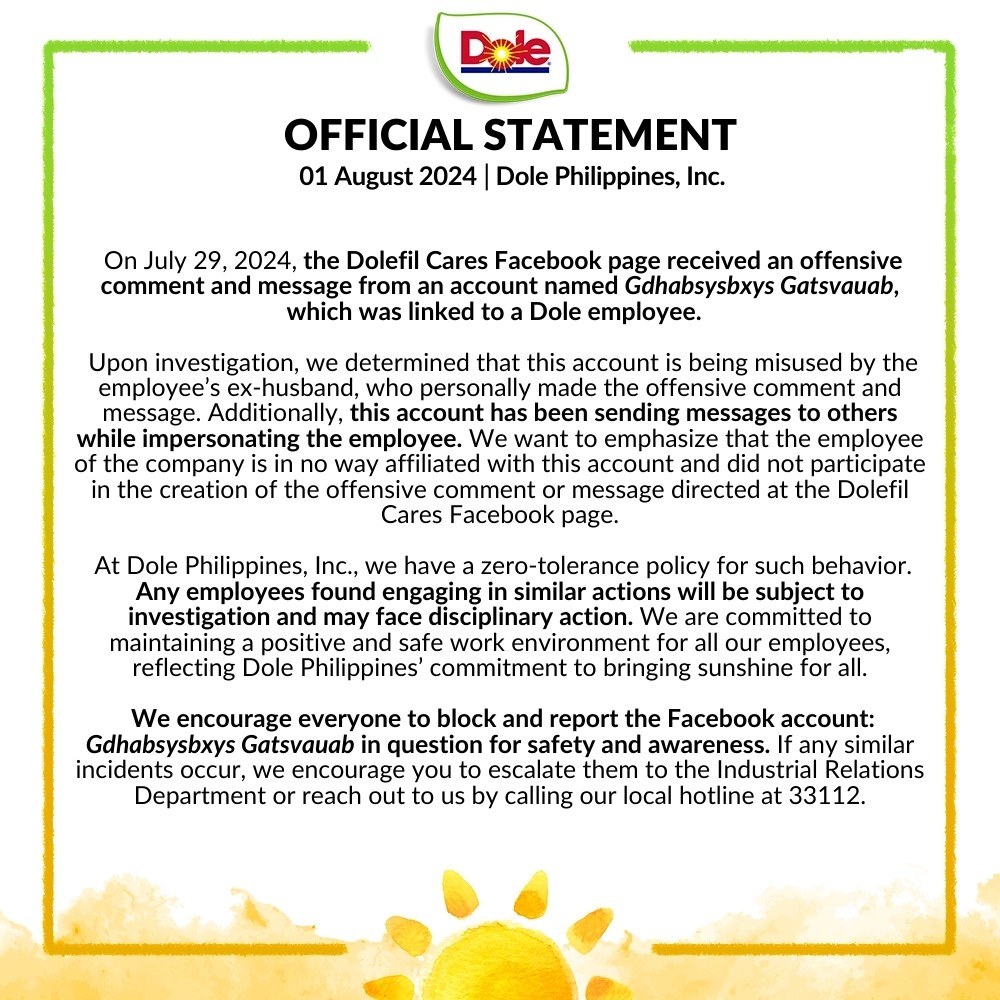 Dole

OFFICIAL STATEMENT
01 August 2024 | Dole Philippines, Inc.

On July 29, 2024, the Dolefil Cares Facebook page received an offensive comment and message from an account named Gdhabsysbxys Gatsvauab, which was linked to a Dole employee.

Upon investigation, we determined that this account is being misused by the employee's ex-husband, who personally made the offensive comment and message. Additionally, this account has been sending messages to others while impersonating the employee. We want to emphasize that the employee of the company is in no way affiliated with this account and did not participate in the creation of the offensive comment or message directed at the Dolefil Cares Facebook page.

At Dole Philippines, Inc., we have a zero-tolerance policy for such behavior. Any employees found engaging in similar actions will be subject to investigation and may face disciplinary action. We are committed to maintaining a positive and safe work environment for all our employees, reflecting Dole Philippines' commitment to bringing sunshine for all.

We encourage everyone to block and report the Facebook account: Gdhabsysbxys Gatsvauab in question for safety and awareness. If any similar incidents occur, we encourage you to escalate them to the Industrial Relations Department or reach out to us by calling our local hotline at 33112.